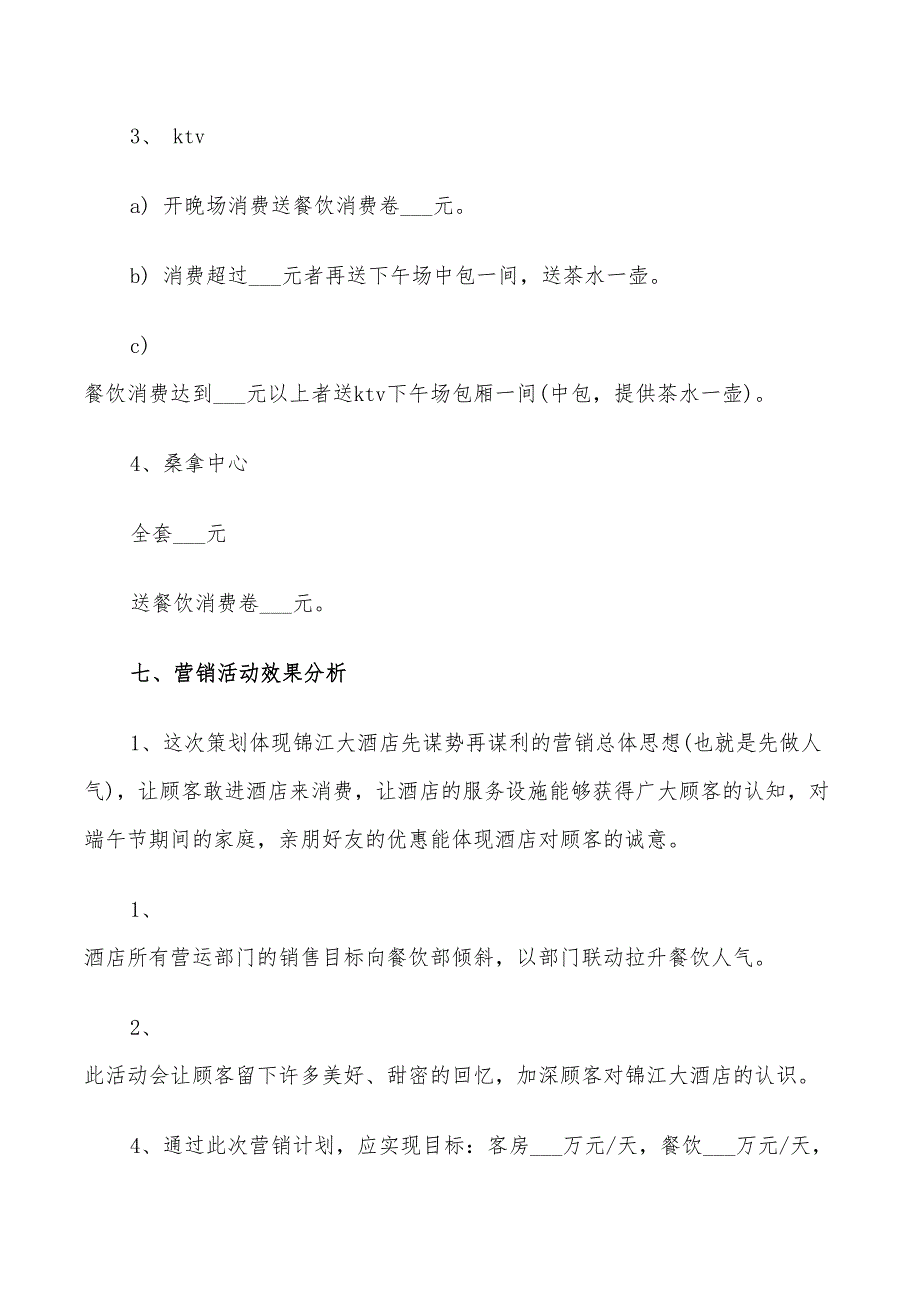 3、 ktv

a) 开晚场消费送餐饮消费卷___元。

b) 消费超过___元者再送下午场中包一间，送茶水一壶。

c)
餐饮消费达到___元以上者送ktv下午场包厢一间(中包，提供茶水一壶)。

4、桑拿中心

全套___元

送餐饮消费卷___元。

七、营销活动效果分析

1、这次策划体现锦江大酒店先谋势再谋利的营销总体思想(也就是先做人气)，让顾客敢进酒店来消费，让酒店的服务设施能够获得广大顾客的认知，对端午节期间的家庭，亲朋好友的优惠能体现酒店对顾客的诚意。

1、
酒店所有营运部门的销售目标向餐饮部倾斜，以部门联动拉升餐饮人气。

2、
此活动会让顾客留下许多美好、甜密的回忆，加深顾客对锦江大酒店的认识。

4、通过此次营销计划，应实现目标：客房___万元/天，餐饮___万元/天，